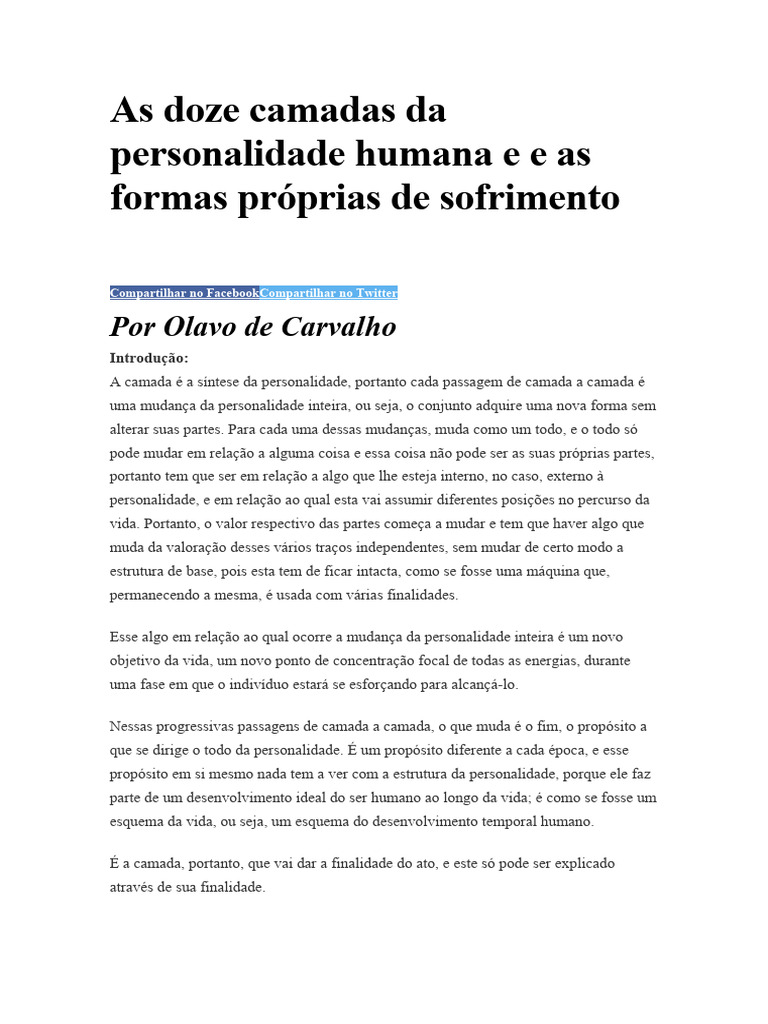 As doze camadas da personalidade humana e e as formas próprias de sofrimento

Compartilhar no FacebookCompartilhar no Twitter

Por Olavo de Carvalho

Introdução:

A camada é a síntese da personalidade, portanto cada passagem de camada a camada é uma mudança da personalidade inteira, ou seja, o conjunto adquire uma nova forma sem alterar suas partes. Para cada uma dessas mudanças, muda como um todo, e o todo só pode mudar em relação a alguma coisa e essa coisa não pode ser as suas próprias partes, portanto tem que ser em relação a algo que lhe esteja interno, no caso, externo à personalidade, e em relação ao qual esta vai assumir diferentes posições no percurso da vida. Portanto, o valor respectivo das partes começa a mudar e tem que haver algo que muda da valoração desses vários traços independentes, sem mudar de certo modo a estrutura de base, pois esta tem de ficar intacta, como se fosse uma máquina que, permanecendo a mesma, é usada com várias finalidades.

Esse algo em relação ao qual ocorre a mudança da personalidade inteira é um novo objetivo da vida, um novo ponto de concentração focal de todas as energias, durante uma fase em que o indivíduo estará se esforçando para alcançá-lo.

Nessas progressivas passagens de camada a camada, o que muda é o fim, o propósito a que se dirige o todo da personalidade. É um propósito diferente a cada época, e esse propósito em si mesmo nada tem a ver com a estrutura da personalidade, porque ele faz parte de um desenvolvimento ideal do ser humano ao longo da vida; é como se fosse um esquema da vida, ou seja, um esquema do desenvolvimento temporal humano.

É a camada, portanto, que vai dar a finalidade do ato, e este só pode ser explicado através de sua finalidade.